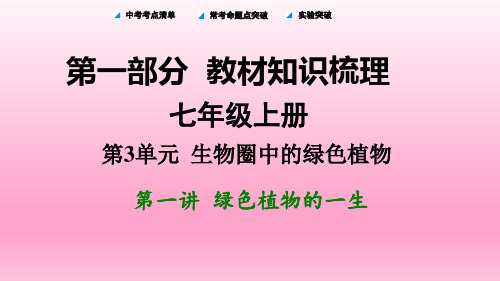 中考考点清单　常考命题点突破　实验突破

第一部分　教材知识梳理

七年级上册

第3单元　生物圈中的绿色植物

第一讲　绿色植物的一生